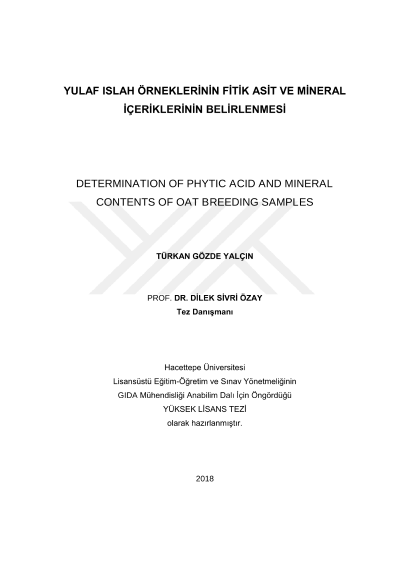 YULAF ISLAH ÖRNEKLERİNİN FİTİK ASİT VE MİNERAL İÇERİKLERİNİN BELİRLENMESİ

DETERMINATION OF PHYTIC ACID AND MINERAL CONTENTS OF OAT BREEDING SAMPLES

TÜRKAN GÖZDE YALÇIN

PROF. DR. DİLEK SİVRİ ÖZAY
Tez Danışmanı

Hacettepe Üniversitesi
Lisansüstü Eğitim-Öğretim ve Sınav Yönetmeliğinin
GIDA Mühendisliği Anabilim Dalı İçin Öngördüğü
YÜKSEK LİSANS TEZİ
olarak hazırlanmıştır.

2018